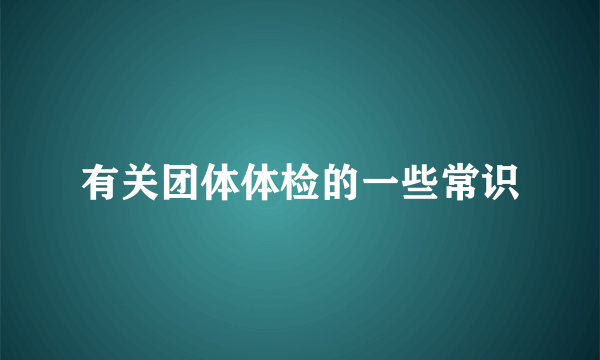 有关团体体检的一些常识